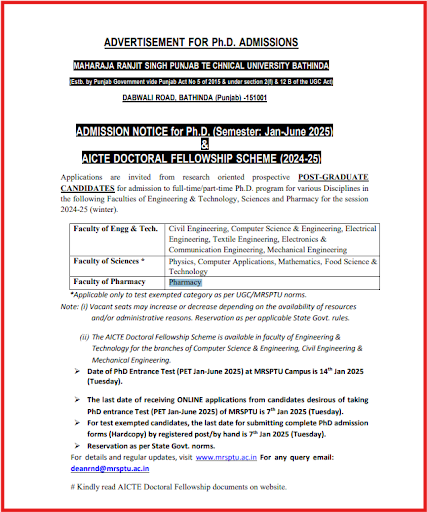 ADVERTISEMENT FOR Ph.D. ADMISSIONS

MAHARAJA RANJIT SINGH PUNJAB TE CHNICAL UNIVERSITY BATHINDA

(Estb. by Punjab Government vide Punjab Act No 5 of 2015 & under section 2(f) & 12 B of the UGC Act)

DABWALI ROAD, BATHINDA (Punjab) -151001

ADMISSION NOTICE for Ph.D. (Semester: Jan-June 2025)
&
AICTE DOCTORAL FELLOWSHIP SCHEME (2024-25)

Applications are invited from research oriented prospective POST-GRADUATE CANDIDATES for admission to full-time/part-time Ph.D. program for various Disciplines in the following Faculties of Engineering & Technology, Sciences and Pharmacy for the session 2024-25 (winter).

| Faculty of Engg & Tech. | Civil Engineering, Computer Science & Engineering, Electrical Engineering, Textile Engineering, Electronics & Communication Engineering, Mechanical Engineering |
|---|---|
| Faculty of Sciences * | Physics, Computer Applications, Mathematics, Food Science & Technology |
| Faculty of Pharmacy | Pharmacy |

*Applicable only to test exempted category as per UGC/MRSPTU norms.

Note: (i) Vacant seats may increase or decrease depending on the availability of resources and/or administrative reasons. Reservation as per applicable State Govt. rules.

(ii) The AICTE Doctoral Fellowship Scheme is available in faculty of Engineering & Technology for the branches of Computer Science & Engineering, Civil Engineering & Mechanical Engineering.

➢ Date of PhD Entrance Test (PET Jan-June 2025) at MRSPTU Campus is 14$^{th}$ Jan 2025 (Tuesday).

➢ The last date of receiving ONLINE applications from candidates desirous of taking PhD entrance Test (PET Jan-June 2025) of MRSPTU is 7$^{th}$ Jan 2025 (Tuesday).

➢ For test exempted candidates, the last date for submitting complete PhD admission forms (Hardcopy) by registered post/by hand is 7$^{th}$ Jan 2025 (Tuesday).

➢ Reservation as per State Govt. norms.

For details and regular updates, visit www.mrsptu.ac.in For any query email: deanrnd@mrsptu.ac.in

# Kindly read AICTE Doctoral Fellowship documents on website.